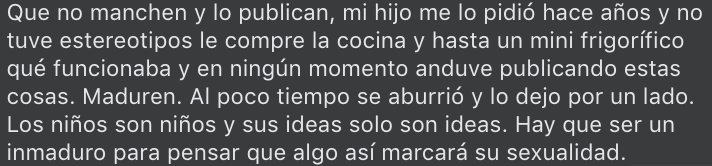 Que no manchen y lo publican, mi hijo me lo pidió hace años y no tuve estereotipos le compre la cocina y hasta un mini frigorífico qué funcionaba y en ningún momento anduve publicando estas cosas. Maduren. Al poco tiempo se aburrió y lo dejo por un lado. Los niños son niños y sus ideas solo son ideas. Hay que ser un inmaduro para pensar que algo así marcará su sexualidad.